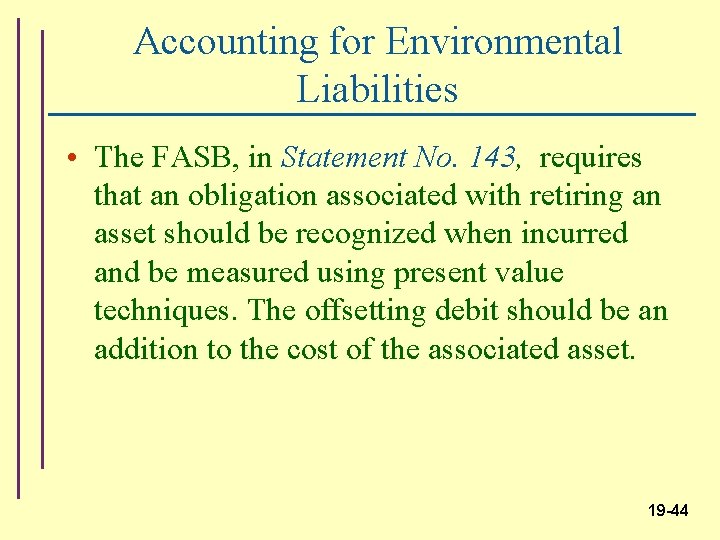 Accounting for Environmental Liabilities

• The FASB, in Statement No. 143, requires that an obligation associated with retiring an asset should be recognized when incurred and be measured using present value techniques. The offsetting debit should be an addition to the cost of the associated asset.

19-44